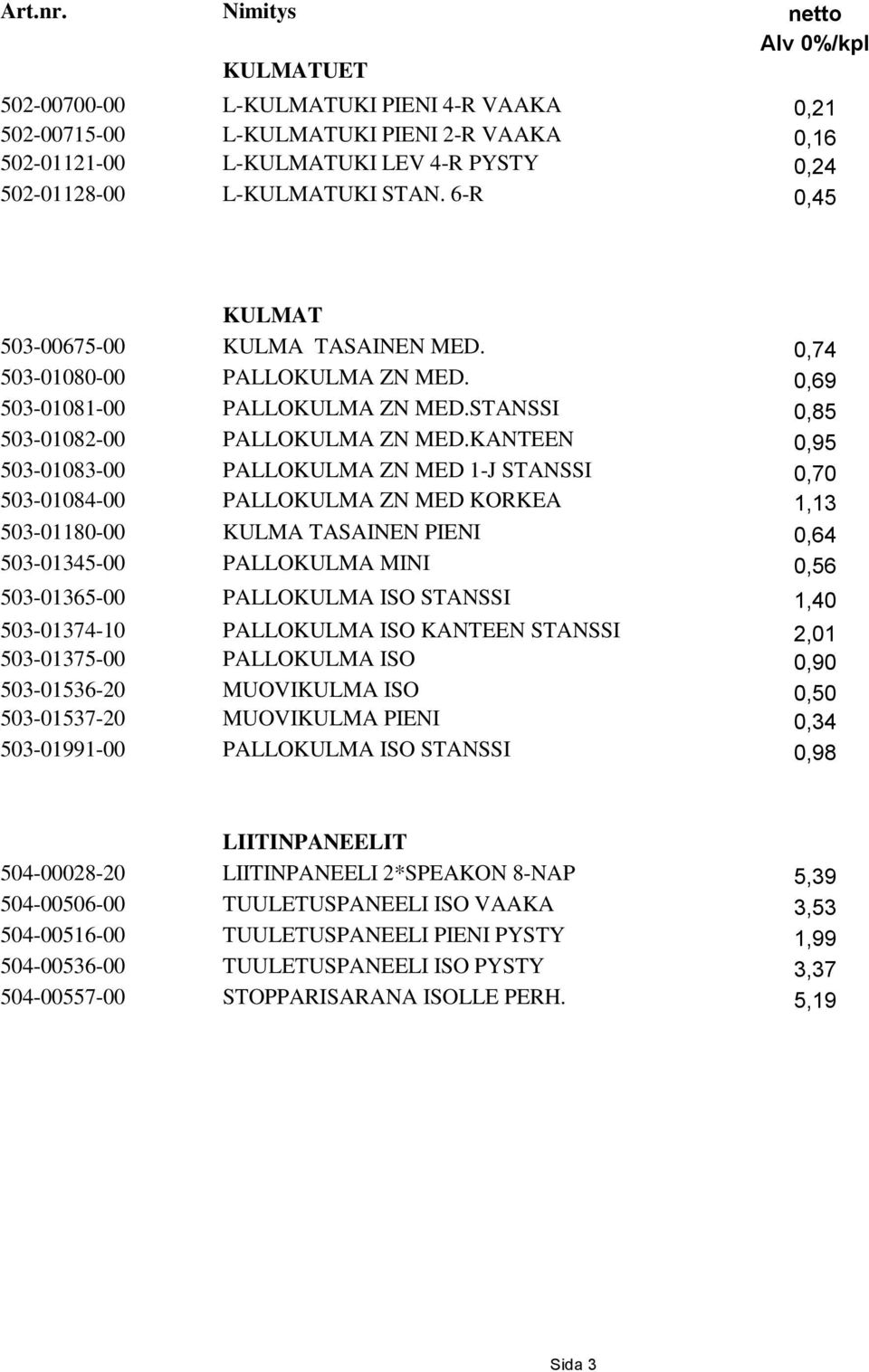 | Art.nr. | Nimitys | netto Alv 0%/kpl |
|---|---|---|
| | KULMATUET | |
| 502-00700-00 | L-KULMATUKI PIENI 4-R VAAKA | 0,21 |
| 502-00715-00 | L-KULMATUKI PIENI 2-R VAAKA | 0,16 |
| 502-01121-00 | L-KULMATUKI LEV 4-R PYSTY | 0,24 |
| 502-01128-00 | L-KULMATUKI STAN. 6-R | 0,45 |
| | KULMAT | |
| 503-00675-00 | KULMA TASAINEN MED. | 0,74 |
| 503-01080-00 | PALLOKULMA ZN MED. | 0,69 |
| 503-01081-00 | PALLOKULMA ZN MED.STANSSI | 0,85 |
| 503-01082-00 | PALLOKULMA ZN MED.KANTEEN | 0,95 |
| 503-01083-00 | PALLOKULMA ZN MED 1-J STANSSI | 0,70 |
| 503-01084-00 | PALLOKULMA ZN MED KORKEA | 1,13 |
| 503-01180-00 | KULMA TASAINEN PIENI | 0,64 |
| 503-01345-00 | PALLOKULMA MINI | 0,56 |
| 503-01365-00 | PALLOKULMA ISO STANSSI | 1,40 |
| 503-01374-10 | PALLOKULMA ISO KANTEEN STANSSI | 2,01 |
| 503-01375-00 | PALLOKULMA ISO | 0,90 |
| 503-01536-20 | MUOVIKULMA ISO | 0,50 |
| 503-01537-20 | MUOVIKULMA PIENI | 0,34 |
| 503-01991-00 | PALLOKULMA ISO STANSSI | 0,98 |
| | LIITINPANEELIT | |
| 504-00028-20 | LIITINPANEELI 2*SPEAKON 8-NAP | 5,39 |
| 504-00506-00 | TUULETUSPANEELI ISO VAAKA | 3,53 |
| 504-00516-00 | TUULETUSPANEELI PIENI PYSTY | 1,99 |
| 504-00536-00 | TUULETUSPANEELI ISO PYSTY | 3,37 |
| 504-00557-00 | STOPPARISARANA ISOLLE PERH. | 5,19 |

Sida 3